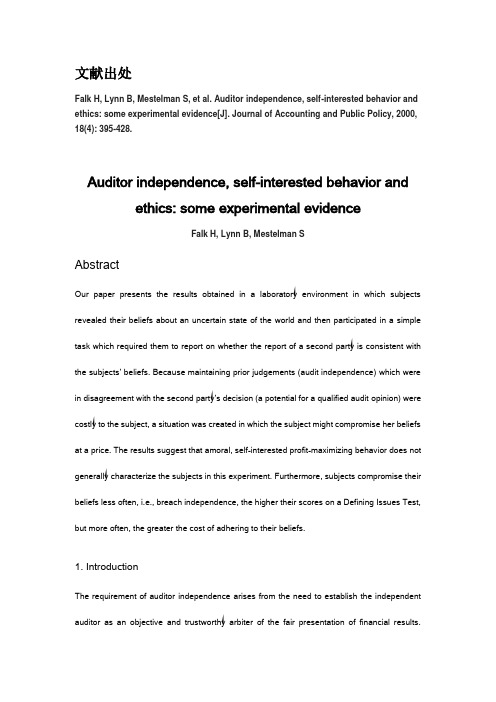 文献出处

Falk H, Lynn B, Mestelman S, et al. Auditor independence, self-interested behavior and ethics: some experimental evidence[J]. Journal of Accounting and Public Policy, 2000, 18(4): 395-428.

Auditor independence, self-interested behavior and ethics: some experimental evidence

Falk H, Lynn B, Mestelman S

Abstract

Our paper presents the results obtained in a laboratory environment in which subjects revealed their beliefs about an uncertain state of the world and then participated in a simple task which required them to report on whether the report of a second party is consistent with the subjects' beliefs. Because maintaining prior judgements (audit independence) which were in disagreement with the second party's decision (a potential for a qualified audit opinion) were costly to the subject, a situation was created in which the subject might compromise her beliefs at a price. The results suggest that amoral, self-interested profit-maximizing behavior does not generally characterize the subjects in this experiment. Furthermore, subjects compromise their beliefs less often, i.e., breach independence, the higher their scores on a Defining Issues Test, but more often, the greater the cost of adhering to their beliefs.

1. Introduction

The requirement of auditor independence arises from the need to establish the independent auditor as an objective and trustworthy arbiter of the fair presentation of financial results.